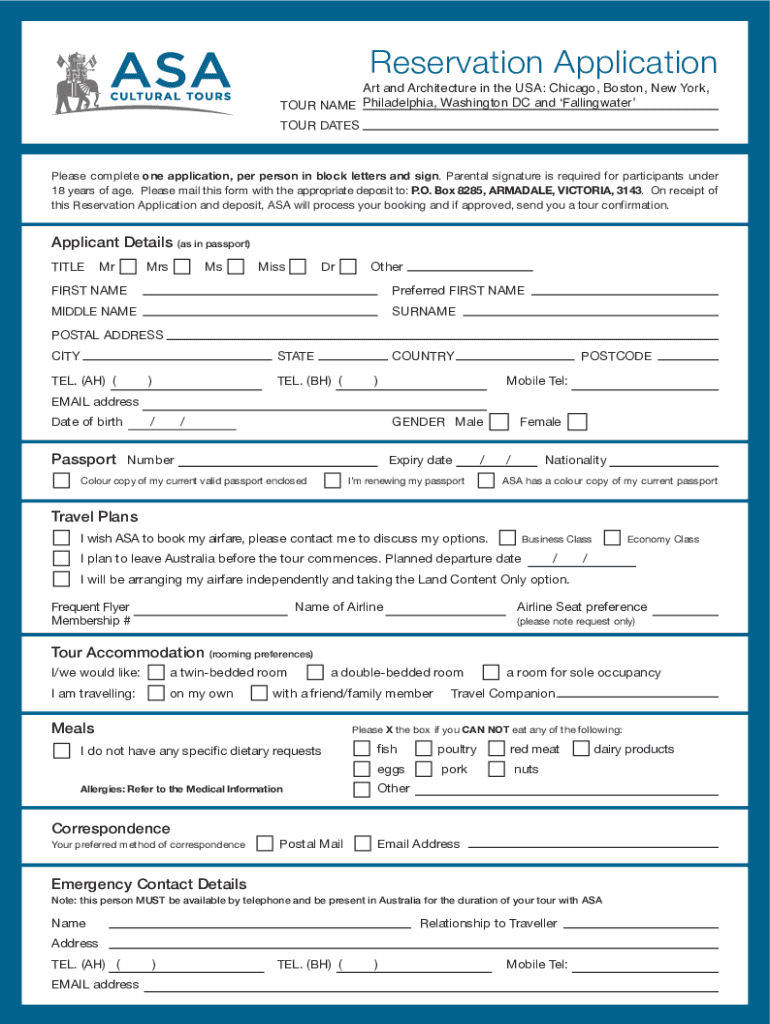 ASA CULTURAL TOURS

Reservation Application

TOUR NAME Art and Architecture in the USA: Chicago, Boston, New York, Philadelphia, Washington DC and 'Fallingwater'

TOUR DATES

Please complete one application, per person in block letters and sign. Parental signature is required for participants under 18 years of age. Please mail this form with the appropriate deposit to: P.O. Box 8285, ARMADALE, VICTORIA, 3143. On receipt of this Reservation Application and deposit, ASA will process your booking and if approved, send you a tour confirmation.

Applicant Details (as in passport)

TITLE Mr Mrs Ms Miss Dr Other

FIRST NAME Preferred FIRST NAME

MIDDLE NAME SURNAME

POSTAL ADDRESS

CITY STATE COUNTRY POSTCODE

TEL. (AH) ( ) TEL. (BH) ( ) Mobile Tel:

EMAIL address

Date of birth / / GENDER Male Female

Passport Number Expiry date / / Nationality

Colour copy of my current valid passport enclosed I'm renewing my passport ASA has a colour copy of my current passport

Travel Plans

I wish ASA to book my airfare, please contact me to discuss my options. Business Class Economy Class

I plan to leave Australia before the tour commences. Planned departure date / /

I will be arranging my airfare independently and taking the Land Content Only option.

Frequent Flyer Membership # Name of Airline Airline Seat preference (please note request only)

Tour Accommodation (rooming preferences)

I/we would like: a twin-bedded room a double-bedded room a room for sole occupancy

I am travelling: on my own with a friend/family member Travel Companion

Meals

I do not have any specific dietary requests

Allergies: Refer to the Medical Information

Please X the box if you CAN NOT eat any of the following:

fish poultry red meat dairy products

eggs pork nuts

Other

Correspondence

Your preferred method of correspondence Postal Mail Email Address

Emergency Contact Details

Note: this person MUST be available by telephone and be present in Australia for the duration of your tour with ASA

Name Relationship to Traveller

Address

TEL. (AH) ( ) TEL. (BH) ( ) Mobile Tel:

EMAIL address